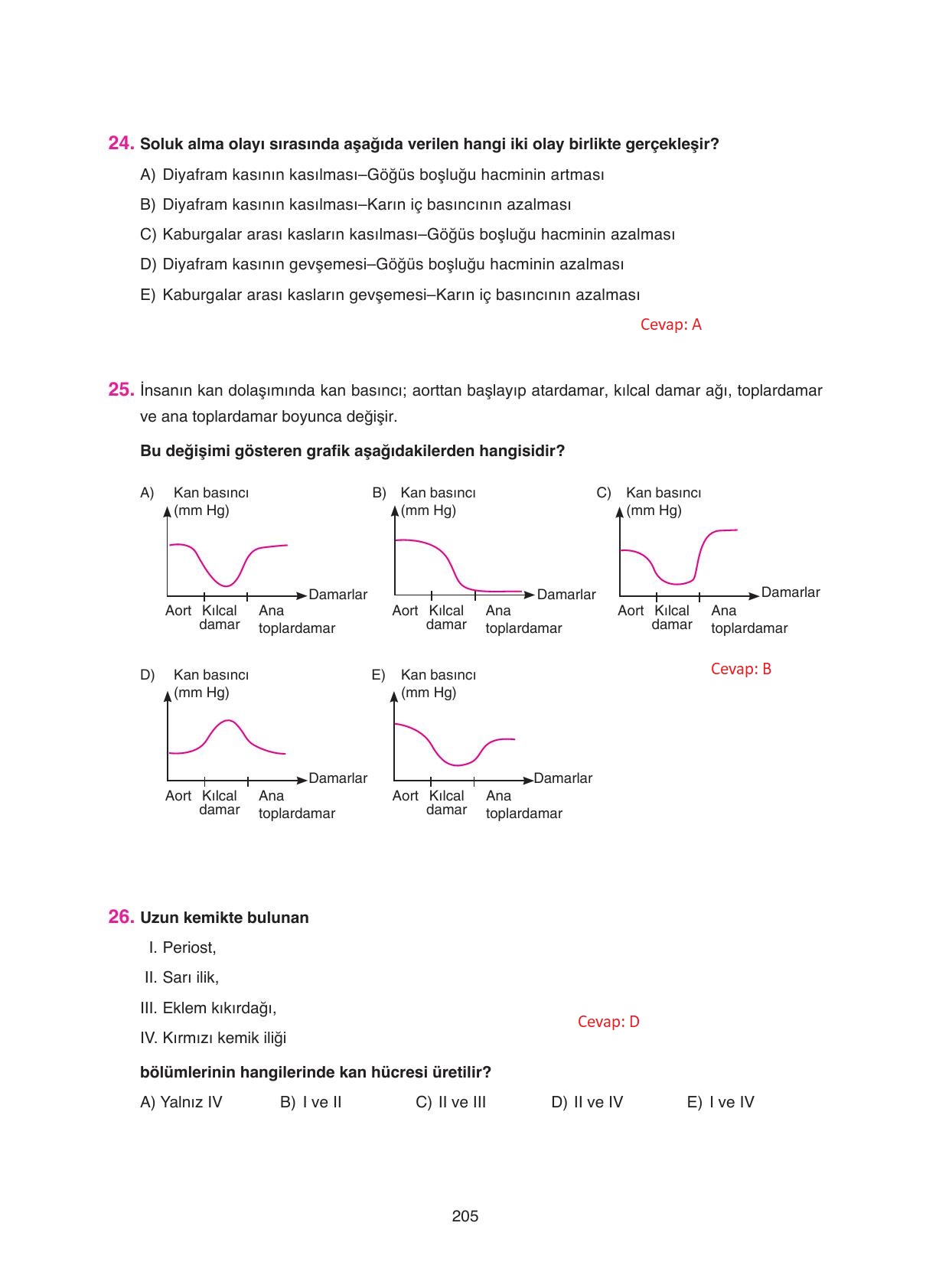 24. Soluk alma olayı sırasında aşağıda verilen hangi iki olay birlikte gerçekleşir?

A) Diyafram kasının kasılması–Göğüs boşluğu hacminin artması

B) Diyafram kasının kasılması–Karın iç basıncının azalması

C) Kaburgalar arası kasların kasılması–Göğüs boşluğu hacminin azalması

D) Diyafram kasının gevşemesi–Göğüs boşluğu hacminin azalması

E) Kaburgalar arası kasların gevşemesi–Karın iç basıncının azalması

Cevap: A

25. İnsanın kan dolaşımında kan basıncı; aorttan başlayıp atardamar, kılcal damar ağı, toplardamar ve ana toplardamar boyunca değişir.

Bu değişimi gösteren grafik aşağıdakilerden hangisidir?

A) Kan basıncı (mm Hg) Damarlar Aort Kılcal damar Ana toplardamar

B) Kan basıncı (mm Hg) Damarlar Aort Kılcal damar Ana toplardamar

C) Kan basıncı (mm Hg) Damarlar Aort Kılcal damar Ana toplardamar

Cevap: B

D) Kan basıncı (mm Hg) Damarlar Aort Kılcal damar Ana toplardamar

E) Kan basıncı (mm Hg) Damarlar Aort Kılcal damar Ana toplardamar

26. Uzun kemikte bulunan

I. Periost,

II. Sarı ilik,

III. Eklem kıkırdağı,

IV. Kırmızı kemik iliği

Cevap: D

bölümlerinin hangilerinde kan hücresi üretilir?

A) Yalnız IV B) I ve II C) II ve III D) II ve IV E) I ve IV

205